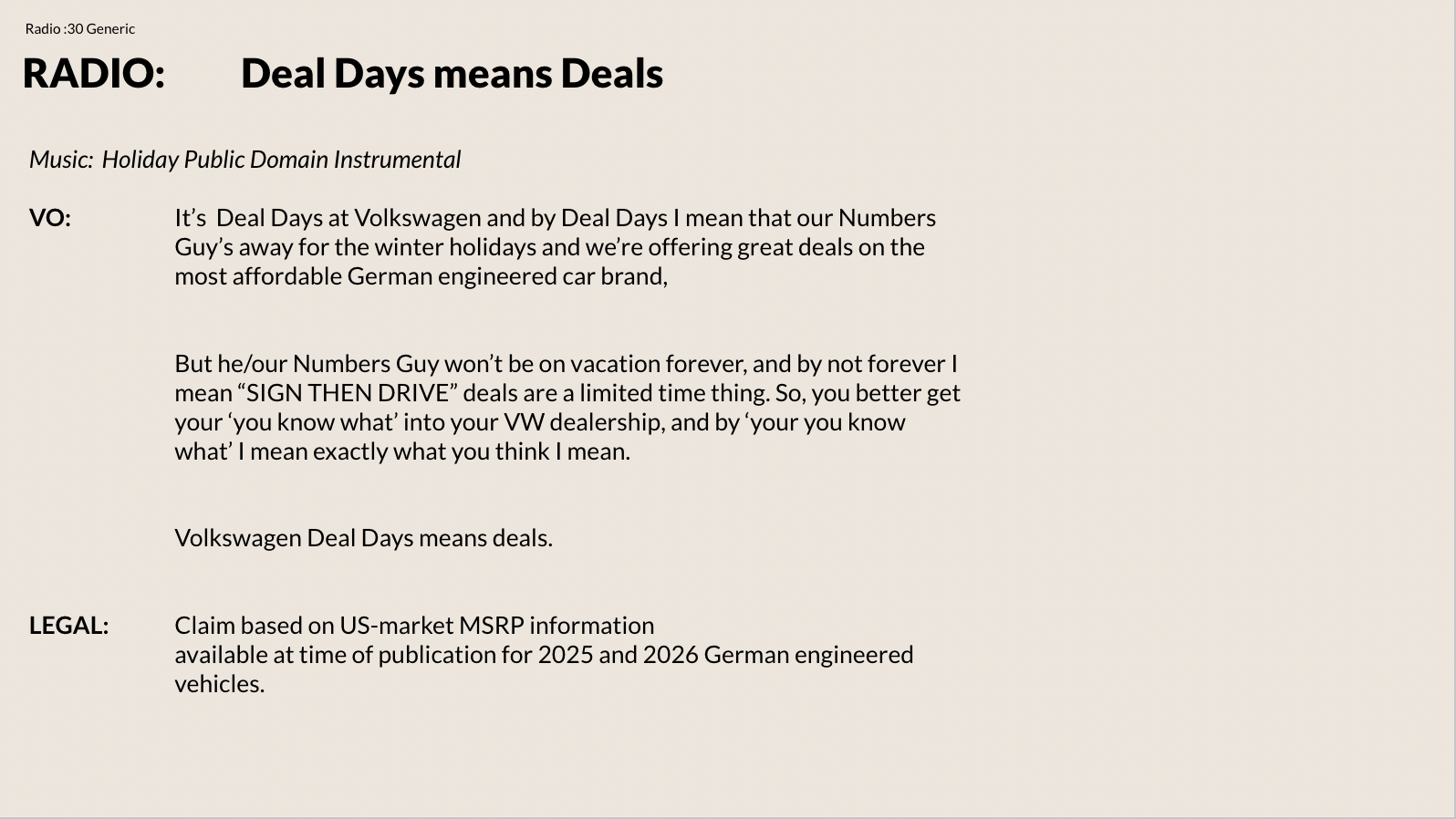 Radio :30 Generic

RADIO: Deal Days means Deals

Music: Holiday Public Domain Instrumental

VO: It's Deal Days at Volkswagen and by Deal Days I mean that our Numbers Guy's away for the winter holidays and we're offering great deals on the most affordable German engineered car brand,

But he/our Numbers Guy won't be on vacation forever, and by not forever I mean "SIGN THEN DRIVE" deals are a limited time thing. So, you better get your 'you know what' into your VW dealership, and by 'your you know what' I mean exactly what you think I mean.

Volkswagen Deal Days means deals.

LEGAL: Claim based on US-market MSRP information
available at time of publication for 2025 and 2026 German engineered vehicles.